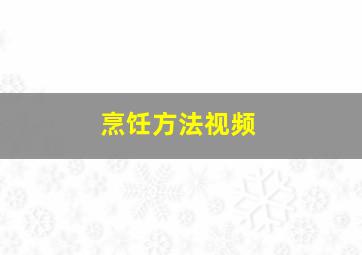 烹饪方法视频